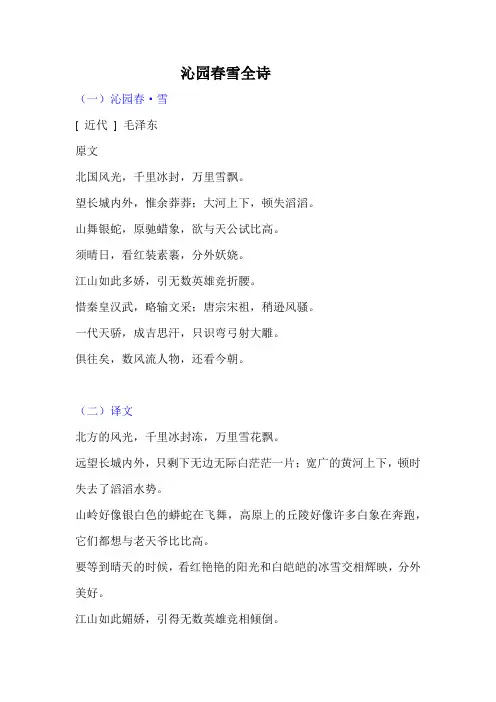 沁园春雪全诗

（一）沁园春·雪

[ 近代 ] 毛泽东

原文

北国风光，千里冰封，万里雪飘。

望长城内外，惟余莽莽；大河上下，顿失滔滔。

山舞银蛇，原驰蜡象，欲与天公试比高。

须晴日，看红装素裹，分外妖娆。

江山如此多娇，引无数英雄竞折腰。

惜秦皇汉武，略输文采；唐宗宋祖，稍逊风骚。

一代天骄，成吉思汗，只识弯弓射大雕。

俱往矣，数风流人物，还看今朝。

（二）译文

北方的风光，千里冰封冻，万里雪花飘。

远望长城内外，只剩下无边无际白茫茫一片；宽广的黄河上下，顿时失去了滔滔水势。

山岭好像银白色的蟒蛇在飞舞，高原上的丘陵好像许多白象在奔跑，它们都想与老天爷比比高。

要等到晴天的时候，看红艳艳的阳光和白皑皑的冰雪交相辉映，分外美好。

江山如此媚娇，引得无数英雄竞相倾倒。